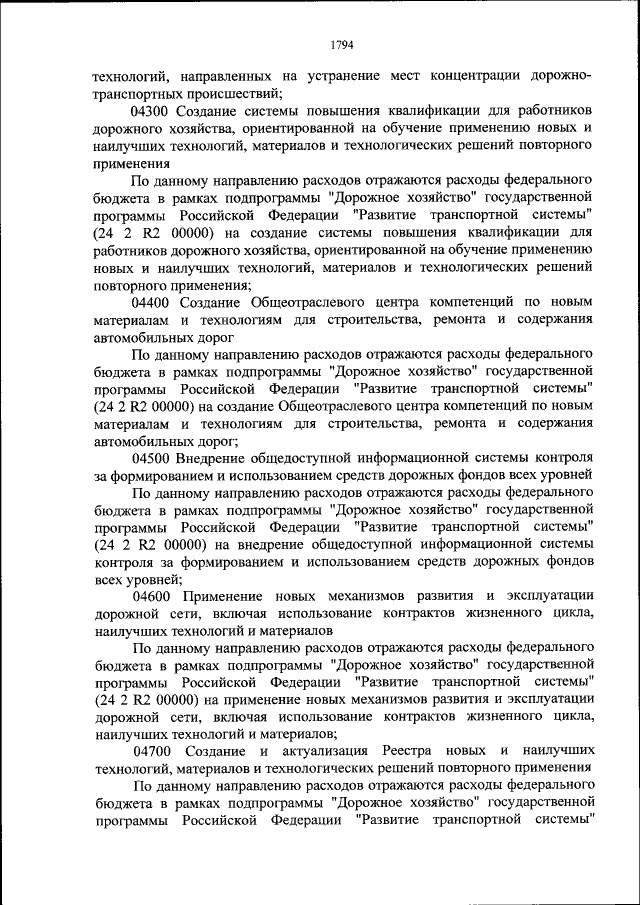 1794

технологий, направленных на устранение мест концентрации дорожно-транспортных происшествий;

04300 Создание системы повышения квалификации для работников дорожного хозяйства, ориентированной на обучение применению новых и наилучших технологий, материалов и технологических решений повторного применения

По данному направлению расходов отражаются расходы федерального бюджета в рамках подпрограммы "Дорожное хозяйство" государственной программы Российской Федерации "Развитие транспортной системы" (24 2 R2 00000) на создание системы повышения квалификации для работников дорожного хозяйства, ориентированной на обучение применению новых и наилучших технологий, материалов и технологических решений повторного применения;

04400 Создание Общеотраслевого центра компетенций по новым материалам и технологиям для строительства, ремонта и содержания автомобильных дорог

По данному направлению расходов отражаются расходы федерального бюджета в рамках подпрограммы "Дорожное хозяйство" государственной программы Российской Федерации "Развитие транспортной системы" (24 2 R2 00000) на создание Общеотраслевого центра компетенций по новым материалам и технологиям для строительства, ремонта и содержания автомобильных дорог;

04500 Внедрение общедоступной информационной системы контроля за формированием и использованием средств дорожных фондов всех уровней

По данному направлению расходов отражаются расходы федерального бюджета в рамках подпрограммы "Дорожное хозяйство" государственной программы Российской Федерации "Развитие транспортной системы" (24 2 R2 00000) на внедрение общедоступной информационной системы контроля за формированием и использованием средств дорожных фондов всех уровней;

04600 Применение новых механизмов развития и эксплуатации дорожной сети, включая использование контрактов жизненного цикла, наилучших технологий и материалов

По данному направлению расходов отражаются расходы федерального бюджета в рамках подпрограммы "Дорожное хозяйство" государственной программы Российской Федерации "Развитие транспортной системы" (24 2 R2 00000) на применение новых механизмов развития и эксплуатации дорожной сети, включая использование контрактов жизненного цикла, наилучших технологий и материалов;

04700 Создание и актуализация Реестра новых и наилучших технологий, материалов и технологических решений повторного применения

По данному направлению расходов отражаются расходы федерального бюджета в рамках подпрограммы "Дорожное хозяйство" государственной программы Российской Федерации "Развитие транспортной системы"